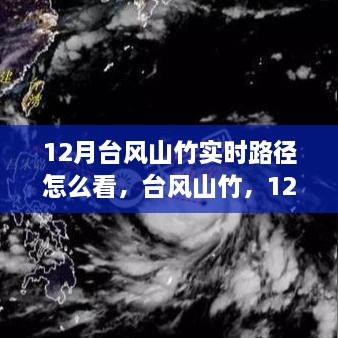 12月台风山竹实时路径怎么看，台风山竹，12